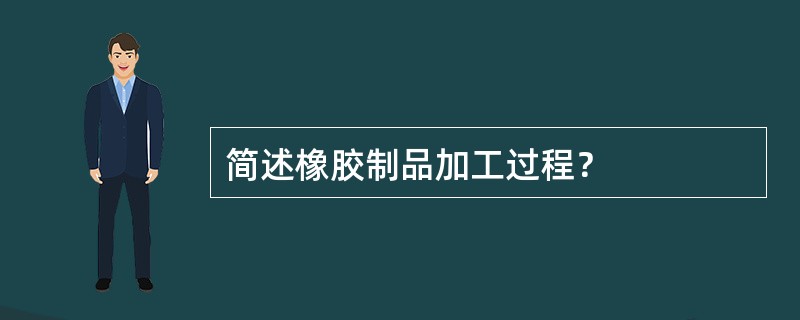 简述橡胶制品加工过程？